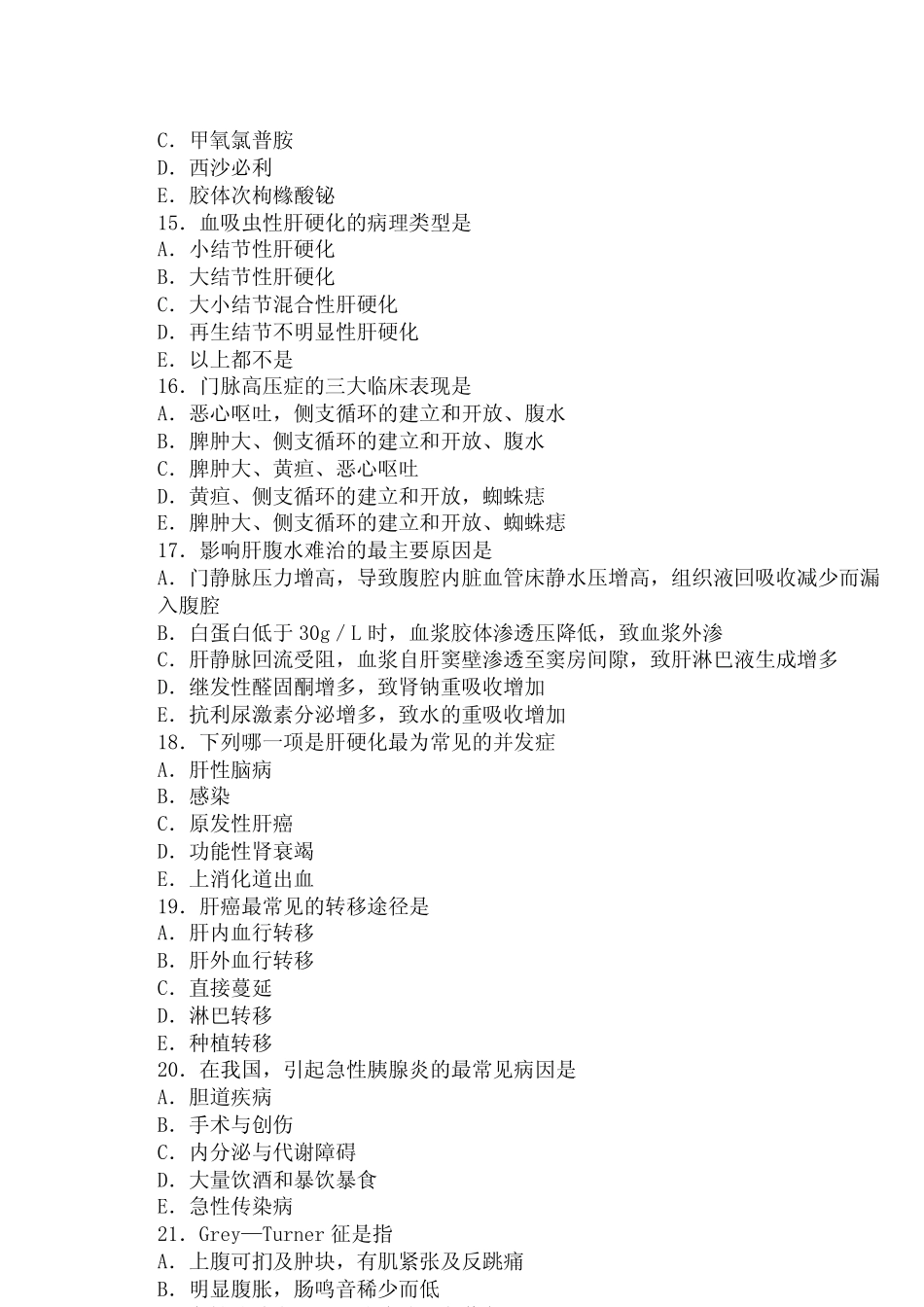 C. 甲氧氯普胺
D. 西沙必利
E. 胶体次枸橼酸铋
15. 血吸虫性肝硬化的病理类型是
A. 小结节性肝硬化
B. 大结节性肝硬化
C. 大小结节混合性肝硬化
D. 再生结节不明显性肝硬化
E. 以上都不是
16. 门脉高压症的三大临床表现是
A. 恶心呕吐，侧支循环的建立和开放、腹水
B. 脾肿大、侧支循环的建立和开放、腹水
C. 脾肿大、黄疸、恶心呕吐
D. 黄疸、侧支循环的建立和开放，蜘蛛痣
E. 脾肿大、侧支循环的建立和开放、蜘蛛痣
17. 影响肝腹水难治的最主要原因是
A. 门静脉压力增高，导致腹腔内脏血管床静水压增高，组织液回吸收减少而漏入腹腔
B. 白蛋白低于 30g / L 时，血浆胶体渗透压降低，致血浆外渗
C. 肝静脉回流受阻，血浆自肝窦壁渗透至窦房间隙，致肝淋巴液生成增多
D. 继发性醛固酮增多，致肾钠重吸收增加
E. 抗利尿激素分泌增多，致水的重吸收增加
18. 下列哪一项是肝硬化最为常见的并发症
A. 肝性脑病
B. 感染
C. 原发性肝癌
D. 功能性肾衰竭
E. 上消化道出血
19. 肝癌最常见的转移途径是
A. 肝内血行转移
B. 肝外血行转移
C. 直接蔓延
D. 淋巴转移
E. 种植转移
20. 在我国，引起急性胰腺炎的最常见病因是
A. 胆道疾病
B. 手术与创伤
C. 内分泌与代谢障碍
D. 大量饮酒和暴饮暴食
E. 急性传染病
21. Grey—Turner 征是指
A. 上腹可扪及肿块，有肌紧张及反跳痛
B. 明显腹胀，肠鸣音稀少而低